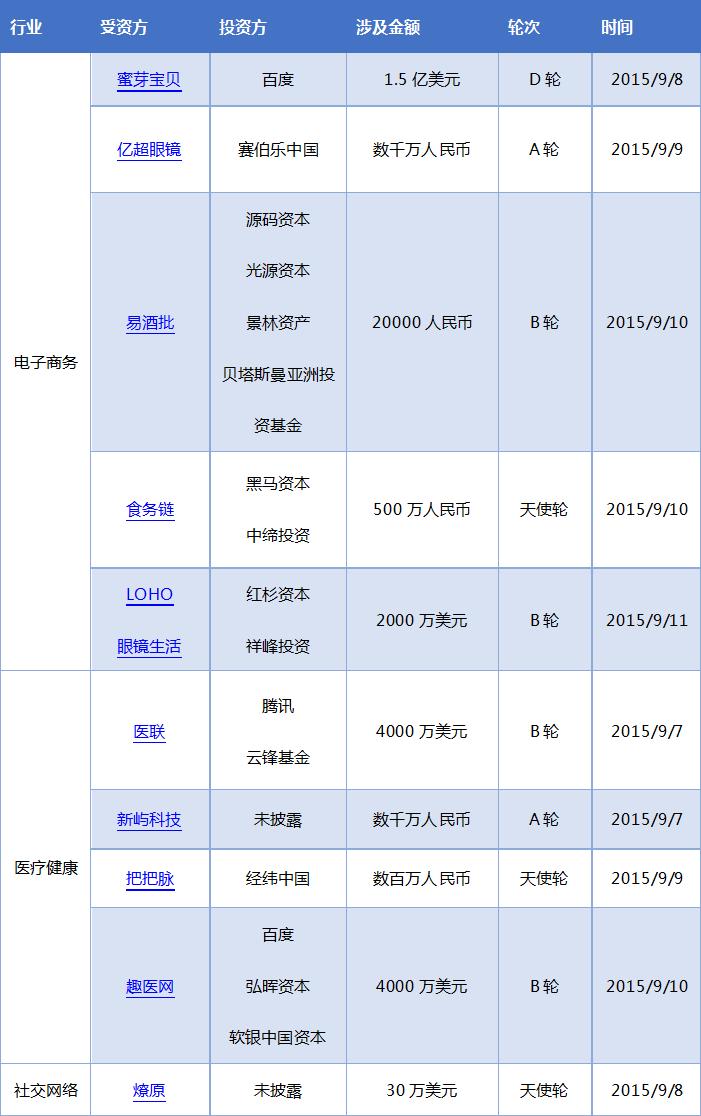 | 行业 | 受资方 | 投资方 | 涉及金额 | 轮次 | 时间 |
|---|---|---|---|---|---|
| 电子商务 | 蜜芽宝贝 | 百度 | 1.5 亿美元 | D 轮 | 2015/9/8 |
| | 亿超眼镜 | 赛伯乐中国 | 数千万人民币 | A 轮 | 2015/9/9 |
| | 易酒批 | 源码资本 光源资本 景林资产 贝塔斯曼亚洲投资基金 | 20000 人民币 | B 轮 | 2015/9/10 |
| | 食务链 | 黑马资本 中缔投资 | 500 万人民币 | 天使轮 | 2015/9/10 |
| | LOHO 眼镜生活 | 红杉资本 祥峰投资 | 2000 万美元 | B 轮 | 2015/9/11 |
| 医疗健康 | 医联 | 腾讯 云锋基金 | 4000 万美元 | B 轮 | 2015/9/7 |
| | 新屿科技 | 未披露 | 数千万人民币 | A 轮 | 2015/9/7 |
| | 把把脉 | 经纬中国 | 数百万人民币 | 天使轮 | 2015/9/9 |
| | 趣医网 | 百度 弘晖资本 软银中国资本 | 4000 万美元 | B 轮 | 2015/9/10 |
| 社交网络 | 燎原 | 未披露 | 30 万美元 | 天使轮 | 2015/9/8 |